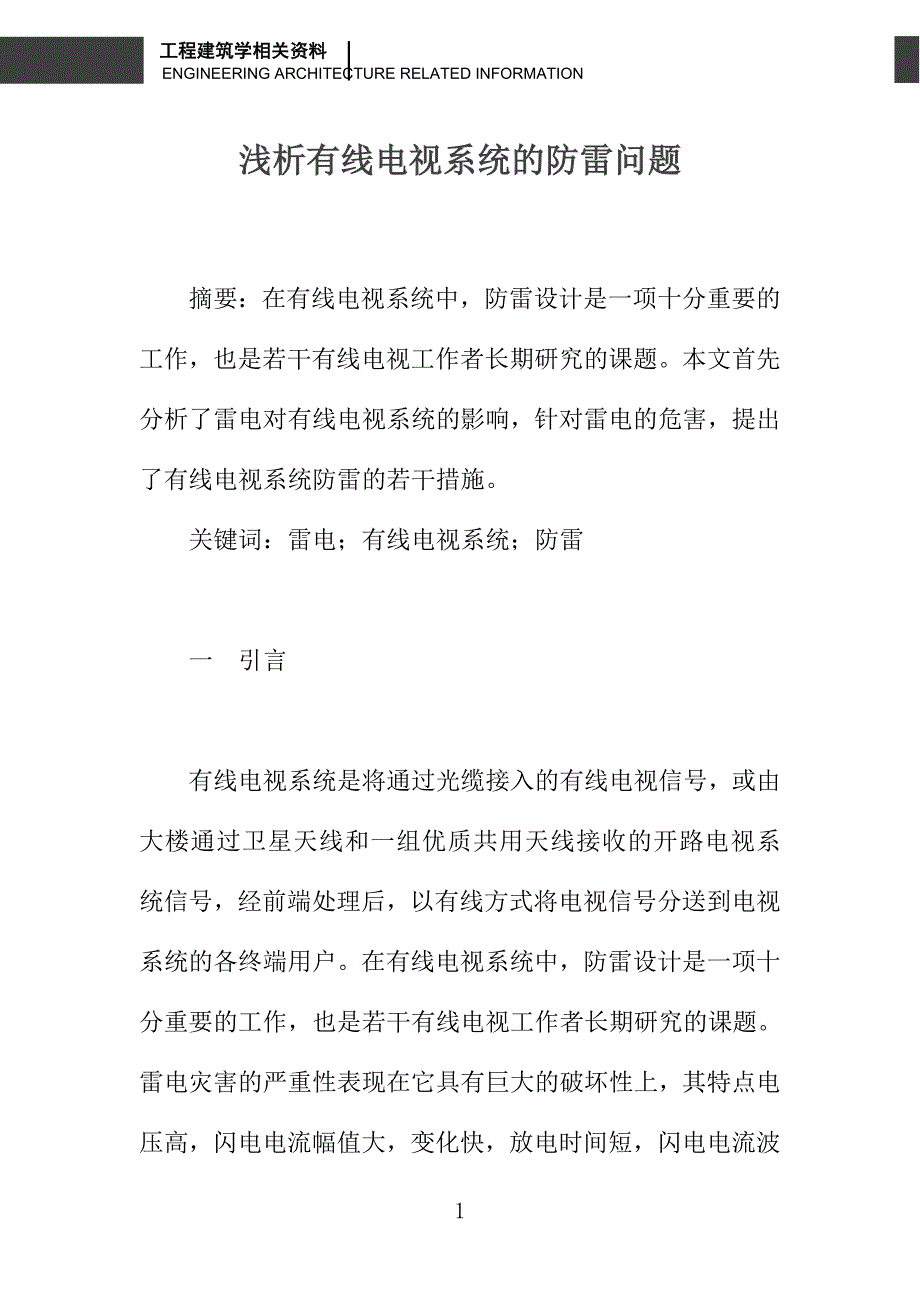 工程建筑学相关资料
ENGINEERING ARCHITECTURE RELATED INFORMATION

浅析有线电视系统的防雷问题

摘要：在有线电视系统中，防雷设计是一项十分重要的工作，也是若干有线电视工作者长期研究的课题。本文首先分析了雷电对有线电视系统的影响，针对雷电的危害，提出了有线电视系统防雷的若干措施。

关键词：雷电；有线电视系统；防雷

一 引言

有线电视系统是将通过光缆接入的有线电视信号，或由大楼通过卫星天线和一组优质共用天线接收的开路电视系统信号，经前端处理后，以有线方式将电视信号分送到电视系统的各终端用户。在有线电视系统中，防雷设计是一项十分重要的工作，也是若干有线电视工作者长期研究的课题。雷电灾害的严重性表现在它具有巨大的破坏性上，其特点电压高，闪电电流幅值大，变化快，放电时间短，闪电电流波

1